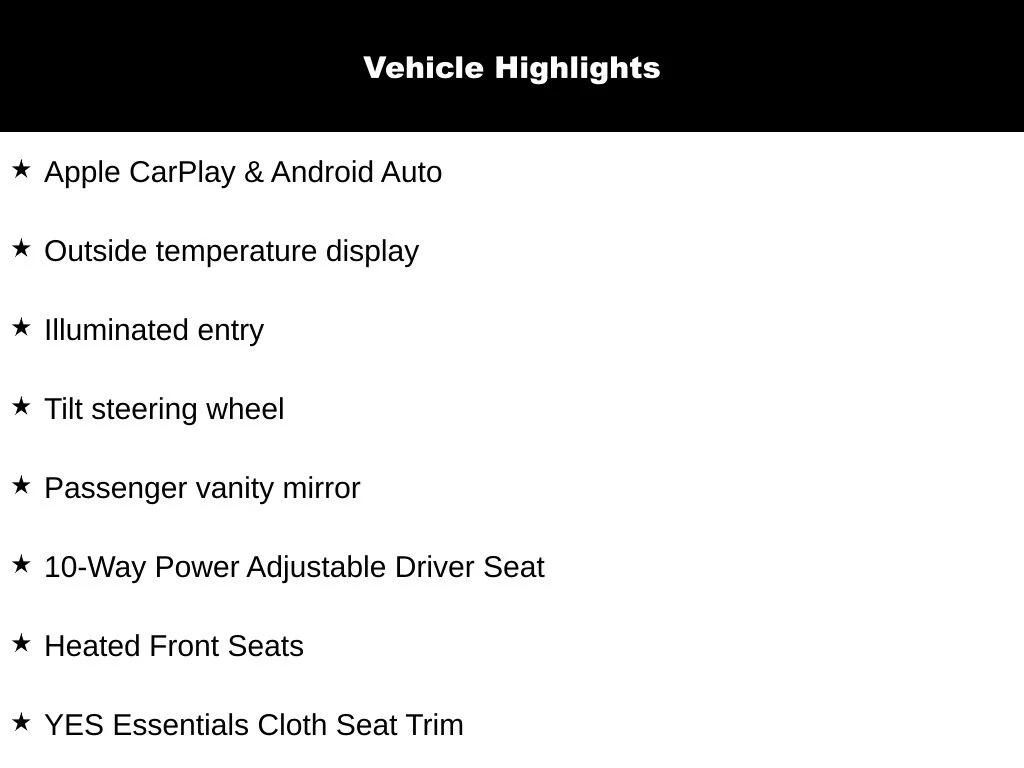 Vehicle Highlights

★ Apple CarPlay & Android Auto

★ Outside temperature display

★ Illuminated entry

★ Tilt steering wheel

★ Passenger vanity mirror

★ 10-Way Power Adjustable Driver Seat

★ Heated Front Seats

★ YES Essentials Cloth Seat Trim